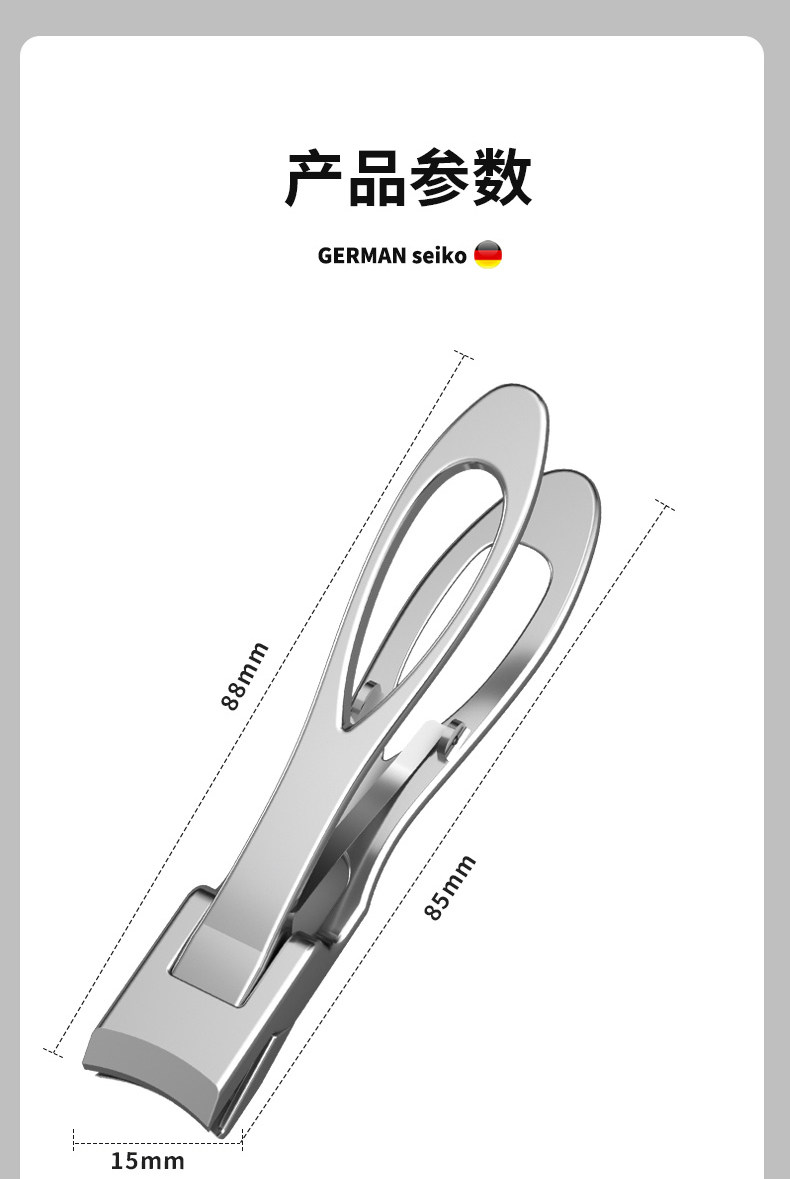 产品参数

GERMAN seiko

88mm

85mm

15mm